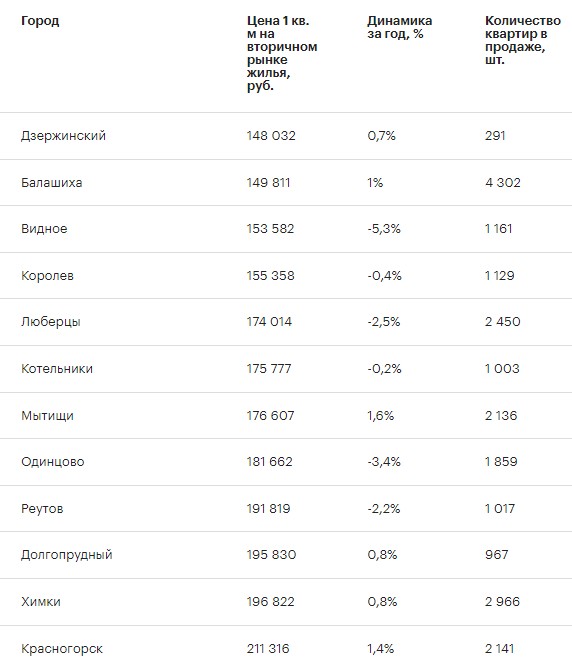 | Город | Цена 1 кв. м на вторичном рынке жилья, руб. | Динамика за год, % | Количество квартир в продаже, шт. |
|---|---|---|---|
| Дзержинский | 148 032 | 0,7% | 291 |
| Балашиха | 149 811 | 1% | 4 302 |
| Видное | 153 582 | -5,3% | 1 161 |
| Королев | 155 358 | -0,4% | 1 129 |
| Люберцы | 174 014 | -2,5% | 2 450 |
| Котельники | 175 777 | -0,2% | 1 003 |
| Мытищи | 176 607 | 1,6% | 2 136 |
| Одинцово | 181 662 | -3,4% | 1 859 |
| Реутов | 191 819 | -2,2% | 1 017 |
| Долгопрудный | 195 830 | 0,8% | 967 |
| Химки | 196 822 | 0,8% | 2 966 |
| Красногорск | 211 316 | 1,4% | 2 141 |